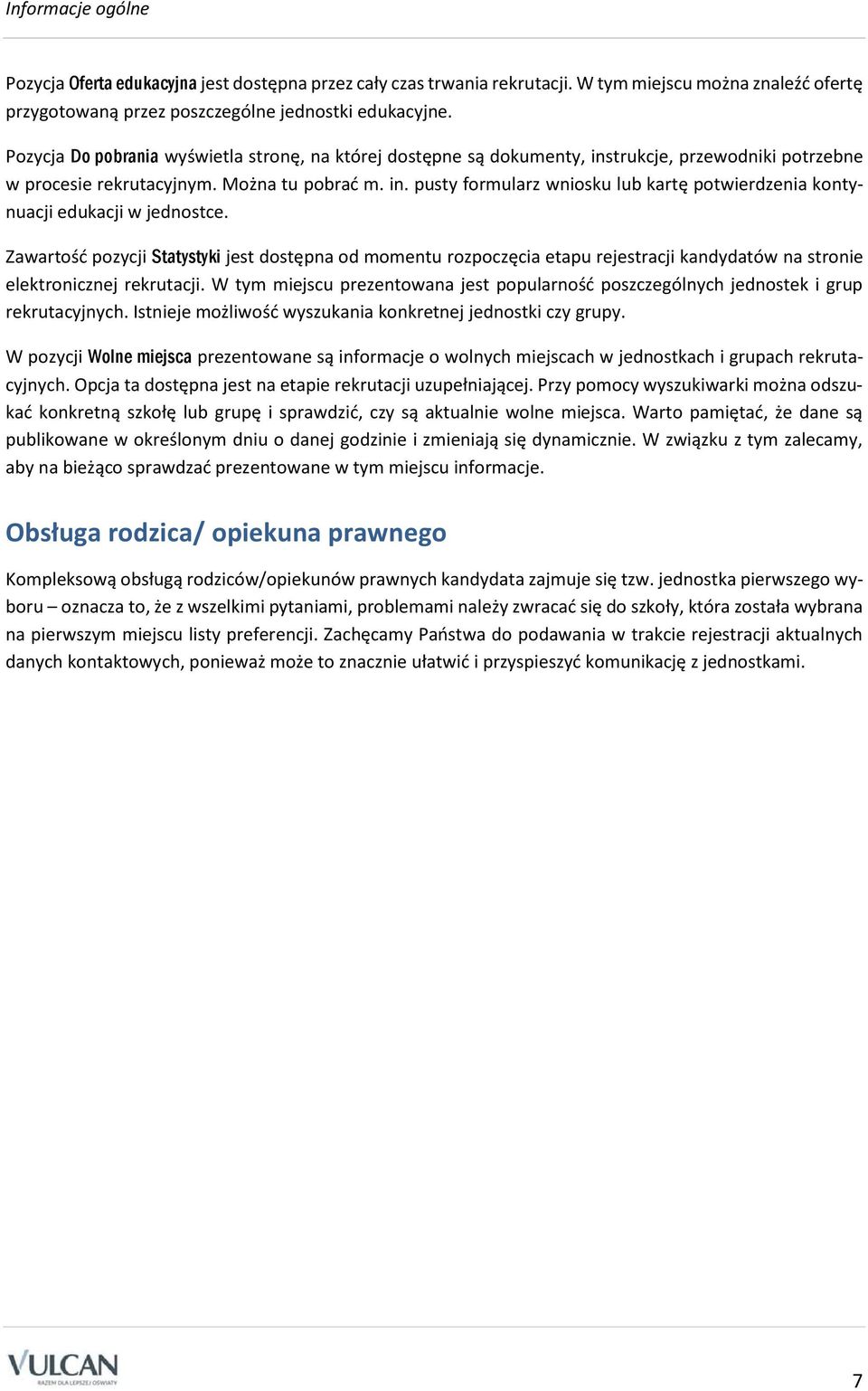 Informacje ogólne

Pozycja Oferta edukacyjna jest dostępna przez cały czas trwania rekrutacji. W tym miejscu można znaleźć ofertę przygotowaną przez poszczególne jednostki edukacyjne.

Pozycja Do pobrania wyświetla stronę, na której dostępne są dokumenty, instrukcje, przewodniki potrzebne w procesie rekrutacyjnym. Można tu pobrać m. in. pusty formularz wniosku lub kartę potwierdzenia kontynuacji edukacji w jednostce.

Zawartość pozycji Statystyki jest dostępna od momentu rozpoczęcia etapu rejestracji kandydatów na stronie elektronicznej rekrutacji. W tym miejscu prezentowana jest popularność poszczególnych jednostek i grup rekrutacyjnych. Istnieje możliwość wyszukania konkretnej jednostki czy grupy.

W pozycji Wolne miejsca prezentowane są informacje o wolnych miejscach w jednostkach i grupach rekrutacyjnych. Opcja ta dostępna jest na etapie rekrutacji uzupełniającej. Przy pomocy wyszukiwarki można odszukać konkretną szkołę lub grupę i sprawdzić, czy są aktualnie wolne miejsca. Warto pamiętać, że dane są publikowane w określonym dniu o danej godzinie i zmieniają się dynamicznie. W związku z tym zalecamy, aby na bieżąco sprawdzać prezentowane w tym miejscu informacje.

Obsługa rodzica/ opiekuna prawnego

Kompleksową obsługą rodziców/opiekunów prawnych kandydata zajmuje się tzw. jednostka pierwszego wyboru – oznacza to, że z wszelkimi pytaniami, problemami należy zwracać się do szkoły, która została wybrana na pierwszym miejscu listy preferencji. Zachęcamy Państwa do podawania w trakcie rejestracji aktualnych danych kontaktowych, ponieważ może to znacznie ułatwić i przyspieszyć komunikację z jednostkami.

VULCAN
RAZEM DLA LEPSZEJ OŚWIATY

7